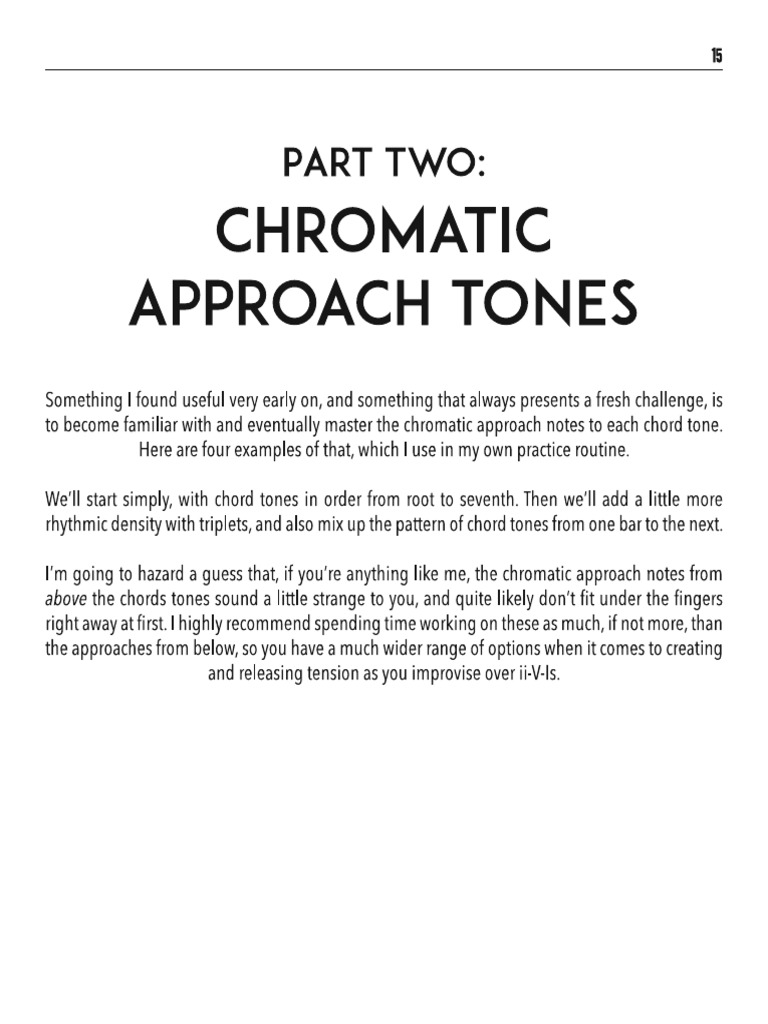 15

PART TWO:

CHROMATIC APPROACH TONES

Something I found useful very early on, and something that always presents a fresh challenge, is to become familiar with and eventually master the chromatic approach notes to each chord tone. Here are four examples of that, which I use in my own practice routine.

We'll start simply, with chord tones in order from root to seventh. Then we'll add a little more rhythmic density with triplets, and also mix up the pattern of chord tones from one bar to the next.

I'm going to hazard a guess that, if you're anything like me, the chromatic approach notes from above the chords tones sound a little strange to you, and quite likely don't fit under the fingers right away at first. I highly recommend spending time working on these as much, if not more, than the approaches from below, so you have a much wider range of options when it comes to creating and releasing tension as you improvise over ii-V-Is.